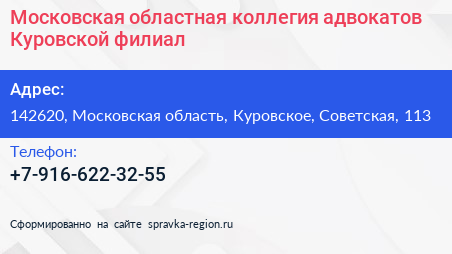 Московская областная коллегия адвокатов Куровской филиал

Адрес:

142620, Московская область, Куровское, Советская, 113

Телефон:

+7-916-622-32-55

Сформированно на сайте spravka-region.ru